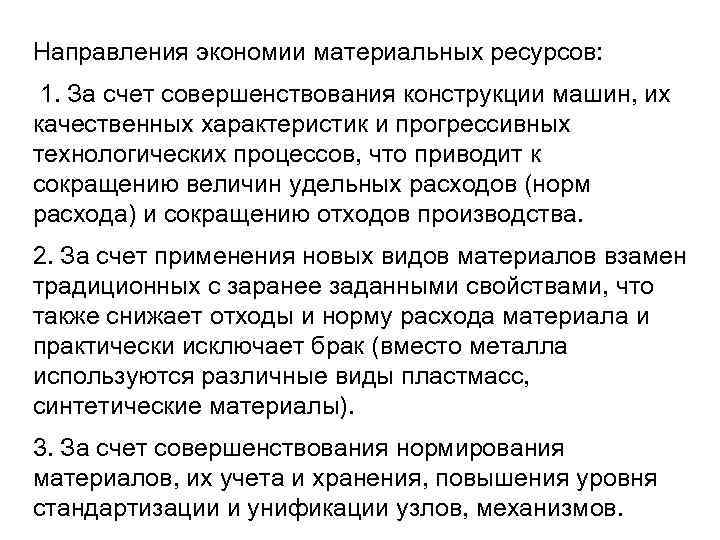 Направления экономии материальных ресурсов:

1. За счет совершенствования конструкции машин, их качественных характеристик и прогрессивных технологических процессов, что приводит к сокращению величин удельных расходов (норм расхода) и сокращению отходов производства.

2. За счет применения новых видов материалов взамен традиционных с заранее заданными свойствами, что также снижает отходы и норму расхода материала и практически исключает брак (вместо металла используются различные виды пластмасс, синтетические материалы).

3. За счет совершенствования нормирования материалов, их учета и хранения, повышения уровня стандартизации и унификации узлов, механизмов.